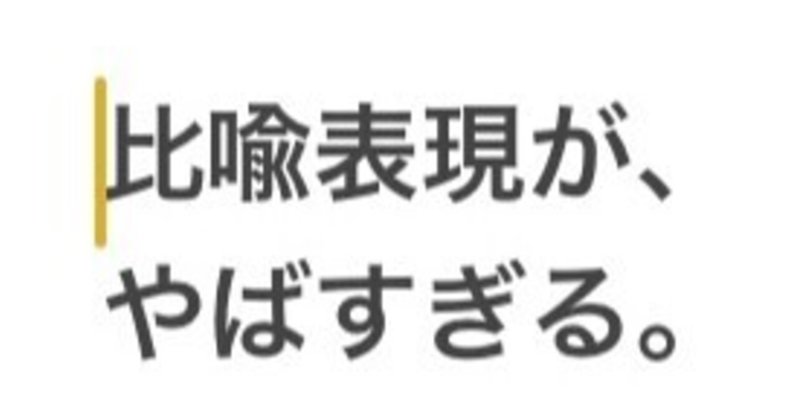 比喩表現が、
やばすぎる。